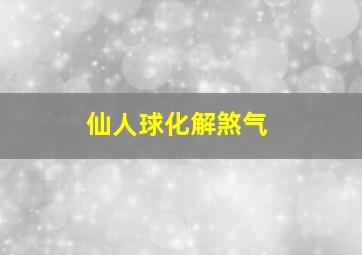 仙人球化解煞气